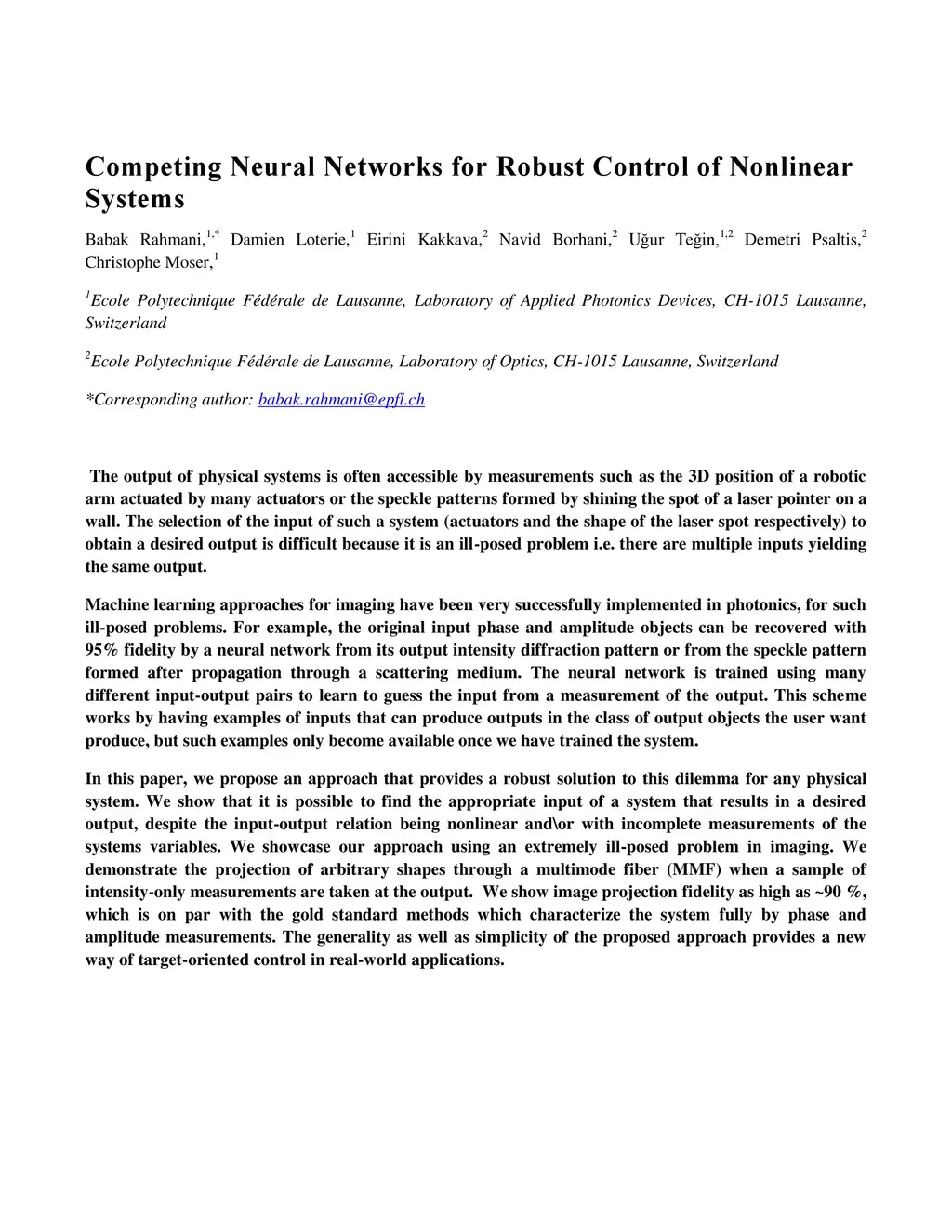 Competing Neural Networks for Robust Control of Nonlinear Systems

Babak Rahmani,$^{1,*}$ Damien Loterie,$^{1}$ Eirini Kakkava,$^{2}$ Navid Borhani,$^{2}$ Uğur Teğin,$^{1,2}$ Demetri Psaltis,$^{2}$ Christophe Moser,$^{1}$

$^{1}$Ecole Polytechnique Fédérale de Lausanne, Laboratory of Applied Photonics Devices, CH-1015 Lausanne, Switzerland

$^{2}$Ecole Polytechnique Fédérale de Lausanne, Laboratory of Optics, CH-1015 Lausanne, Switzerland

*Corresponding author: babak.rahmani@epfl.ch

The output of physical systems is often accessible by measurements such as the 3D position of a robotic arm actuated by many actuators or the speckle patterns formed by shining the spot of a laser pointer on a wall. The selection of the input of such a system (actuators and the shape of the laser spot respectively) to obtain a desired output is difficult because it is an ill-posed problem i.e. there are multiple inputs yielding the same output.

Machine learning approaches for imaging have been very successfully implemented in photonics, for such ill-posed problems. For example, the original input phase and amplitude objects can be recovered with 95% fidelity by a neural network from its output intensity diffraction pattern or from the speckle pattern formed after propagation through a scattering medium. The neural network is trained using many different input-output pairs to learn to guess the input from a measurement of the output. This scheme works by having examples of inputs that can produce outputs in the class of output objects the user want produce, but such examples only become available once we have trained the system.

In this paper, we propose an approach that provides a robust solution to this dilemma for any physical system. We show that it is possible to find the appropriate input of a system that results in a desired output, despite the input-output relation being nonlinear and\or with incomplete measurements of the systems variables. We showcase our approach using an extremely ill-posed problem in imaging. We demonstrate the projection of arbitrary shapes through a multimode fiber (MMF) when a sample of intensity-only measurements are taken at the output. We show image projection fidelity as high as ~90 %, which is on par with the gold standard methods which characterize the system fully by phase and amplitude measurements. The generality as well as simplicity of the proposed approach provides a new way of target-oriented control in real-world applications.